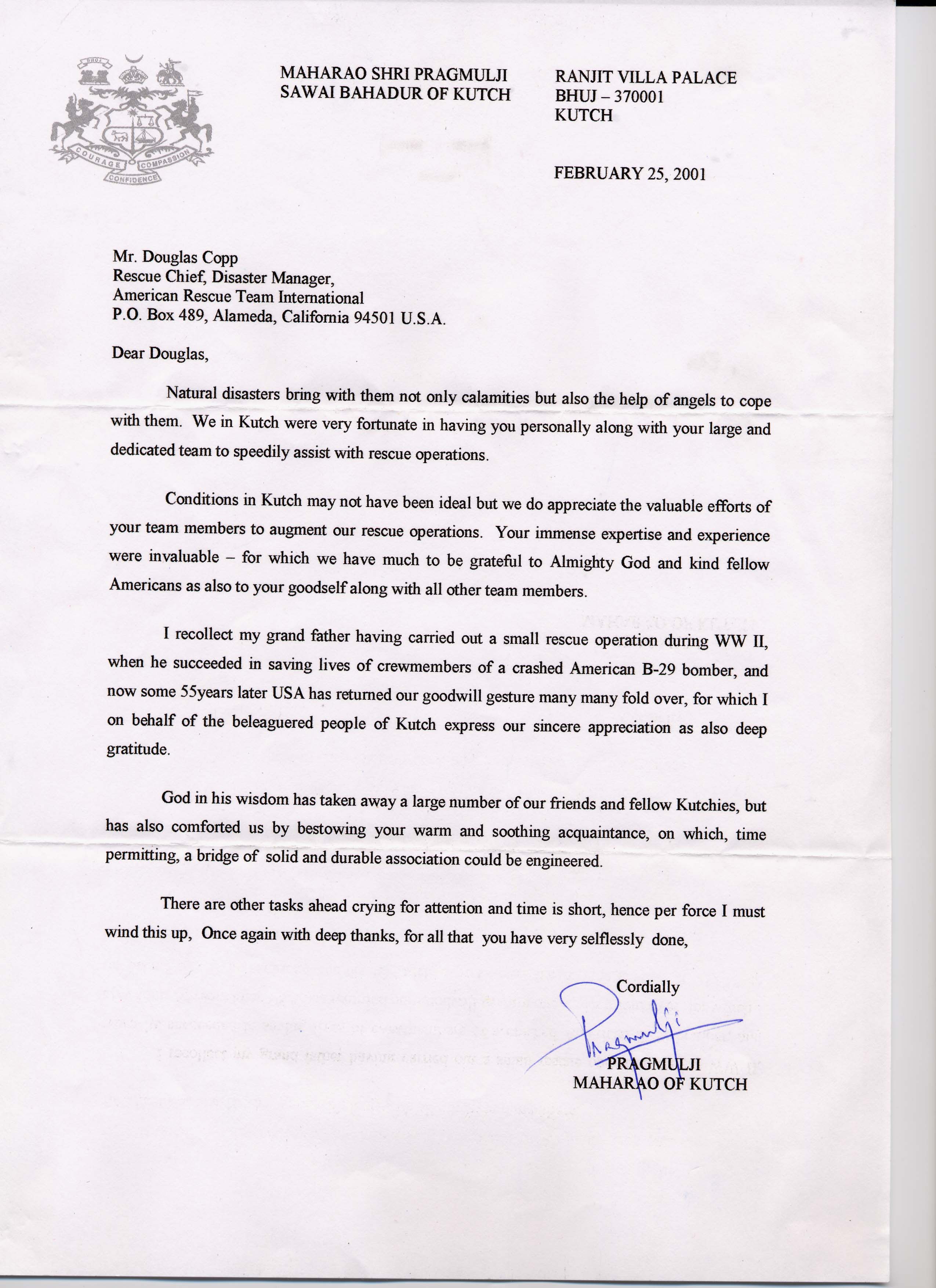 BHUJ

COURAGE COMPASSION CONFIDENCE

MAHARAO SHRI PRAGMULJI
SAWAI BAHADUR OF KUTCH

RANJIT VILLA PALACE
BHUJ – 370001
KUTCH

FEBRUARY 25, 2001

Mr. Douglas Copp
Rescue Chief, Disaster Manager,
American Rescue Team International
P.O. Box 489, Alameda, California 94501 U.S.A.

Dear Douglas,

Natural disasters bring with them not only calamities but also the help of angels to cope with them. We in Kutch were very fortunate in having you personally along with your large and dedicated team to speedily assist with rescue operations.

Conditions in Kutch may not have been ideal but we do appreciate the valuable efforts of your team members to augment our rescue operations. Your immense expertise and experience were invaluable – for which we have much to be grateful to Almighty God and kind fellow Americans as also to your goodself along with all other team members.

I recollect my grand father having carried out a small rescue operation during WW II, when he succeeded in saving lives of crewmembers of a crashed American B-29 bomber, and now some 55years later USA has returned our goodwill gesture many many fold over, for which I on behalf of the beleaguered people of Kutch express our sincere appreciation as also deep gratitude.

God in his wisdom has taken away a large number of our friends and fellow Kutchies, but has also comforted us by bestowing your warm and soothing acquaintance, on which, time permitting, a bridge of solid and durable association could be engineered.

There are other tasks ahead crying for attention and time is short, hence per force I must wind this up, Once again with deep thanks, for all that you have very selflessly done,

Cordially

Pragmulji

PRAGMULJI
MAHARAO OF KUTCH